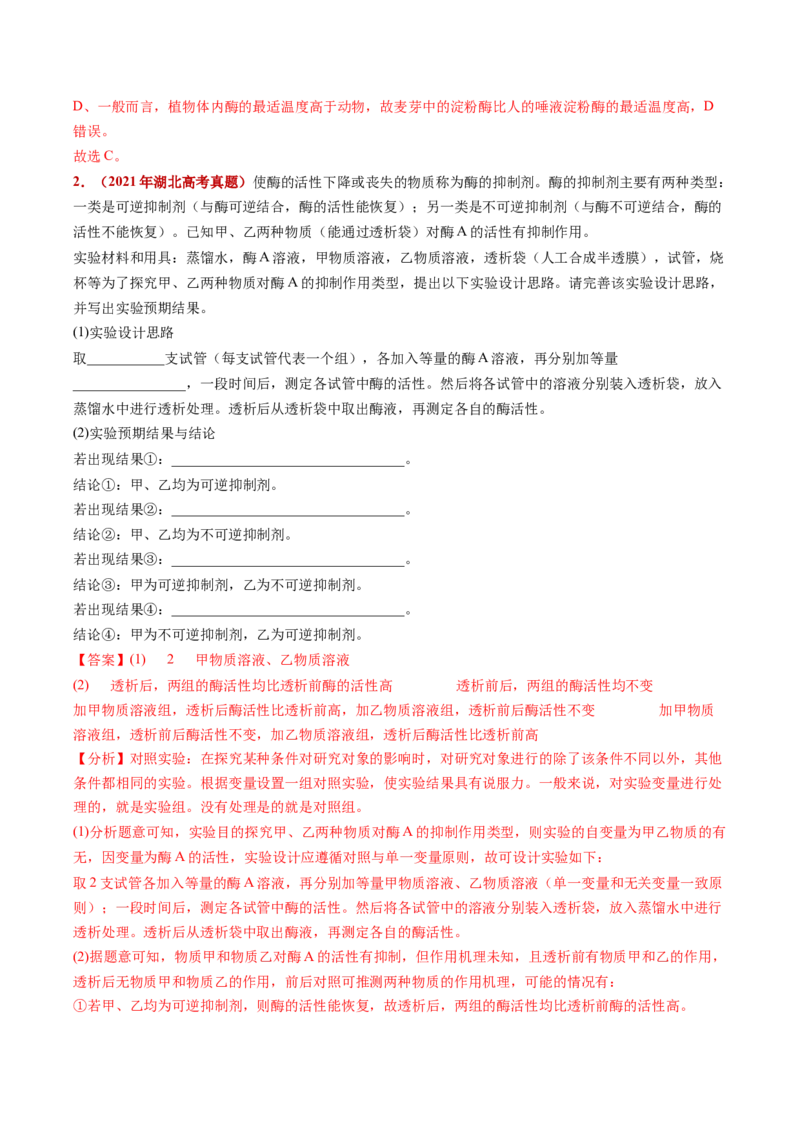 D、一般而言，植物体内酶的最适温度高于动物，故麦芽中的淀粉酶比人的唾液淀粉酶的最适温度高，D错误。
故选C。

2.（2021年湖北高考真题）使酶的活性下降或丧失的物质称为酶的抑制剂。酶的抑制剂主要有两种类型：一类是可逆抑制剂（与酶可逆结合，酶的活性能恢复）；另一类是不可逆抑制剂（与酶不可逆结合，酶的活性不能恢复）。已知甲、乙两种物质（能通过透析袋）对酶A的活性有抑制作用。

实验材料和用具：蒸馏水，酶A溶液，甲物质溶液，乙物质溶液，透析袋（人工合成半透膜），试管，烧杯等为了探究甲、乙两种物质对酶A的抑制作用类型，提出以下实验设计思路。请完善该实验设计思路，并写出实验预期结果。

(1)实验设计思路

取____支试管（每支试管代表一个组），各加入等量的酶A溶液，再分别加等量____，一段时间后，测定各试管中酶的活性。然后将各试管中的溶液分别装入透析袋，放入蒸馏水中进行透析处理。透析后从透析袋中取出酶液，再测定各自的酶活性。

(2)实验预期结果与结论

若出现结果①：____。
结论①：甲、乙均为可逆抑制剂。
若出现结果②：____。
结论②：甲、乙均为不可逆抑制剂。
若出现结果③：____。
结论③：甲为可逆抑制剂，乙为不可逆抑制剂。
若出现结果④：____。
结论④：甲为不可逆抑制剂，乙为可逆抑制剂。

【答案】(1) 2 甲物质溶液、乙物质溶液

(2) 透析后，两组的酶活性均比透析前酶的活性高 透析前后，两组的酶活性均不变 加甲物质溶液组，透析后酶活性比透析前高，加乙物质溶液组，透析前后酶活性不变 加甲物质溶液组，透析前后酶活性不变，加乙物质溶液组，透析后酶活性比透析前高

【分析】对照实验：在探究某种条件对研究对象的影响时，对研究对象进行的除了该条件不同以外，其他条件都相同的实验。根据变量设置一组对照实验，使实验结果具有说服力。一般来说，对实验变量进行处理的，就是实验组。没有处理是的就是对照组。

(1)分析题意可知，实验目的探究甲、乙两种物质对酶A的抑制作用类型，则实验的自变量为甲乙物质的有无，因变量为酶A的活性，实验设计应遵循对照与单一变量原则，故可设计实验如下：

取2支试管各加入等量的酶A溶液，再分别加等量甲物质溶液、乙物质溶液（单一变量和无关变量一致原则）；一段时间后，测定各试管中酶的活性。然后将各试管中的溶液分别装入透析袋，放入蒸馏水中进行透析处理。透析后从透析袋中取出酶液，再测定各自的酶活性。

(2)据题意可知，物质甲和物质乙对酶A的活性有抑制，但作用机理未知，且透析前有物质甲和乙的作用，透析后无物质甲和物质乙的作用，前后对照可推测两种物质的作用机理，可能的情况有：

①若甲、乙均为可逆抑制剂，则酶的活性能恢复，故透析后，两组的酶活性均比透析前酶的活性高。